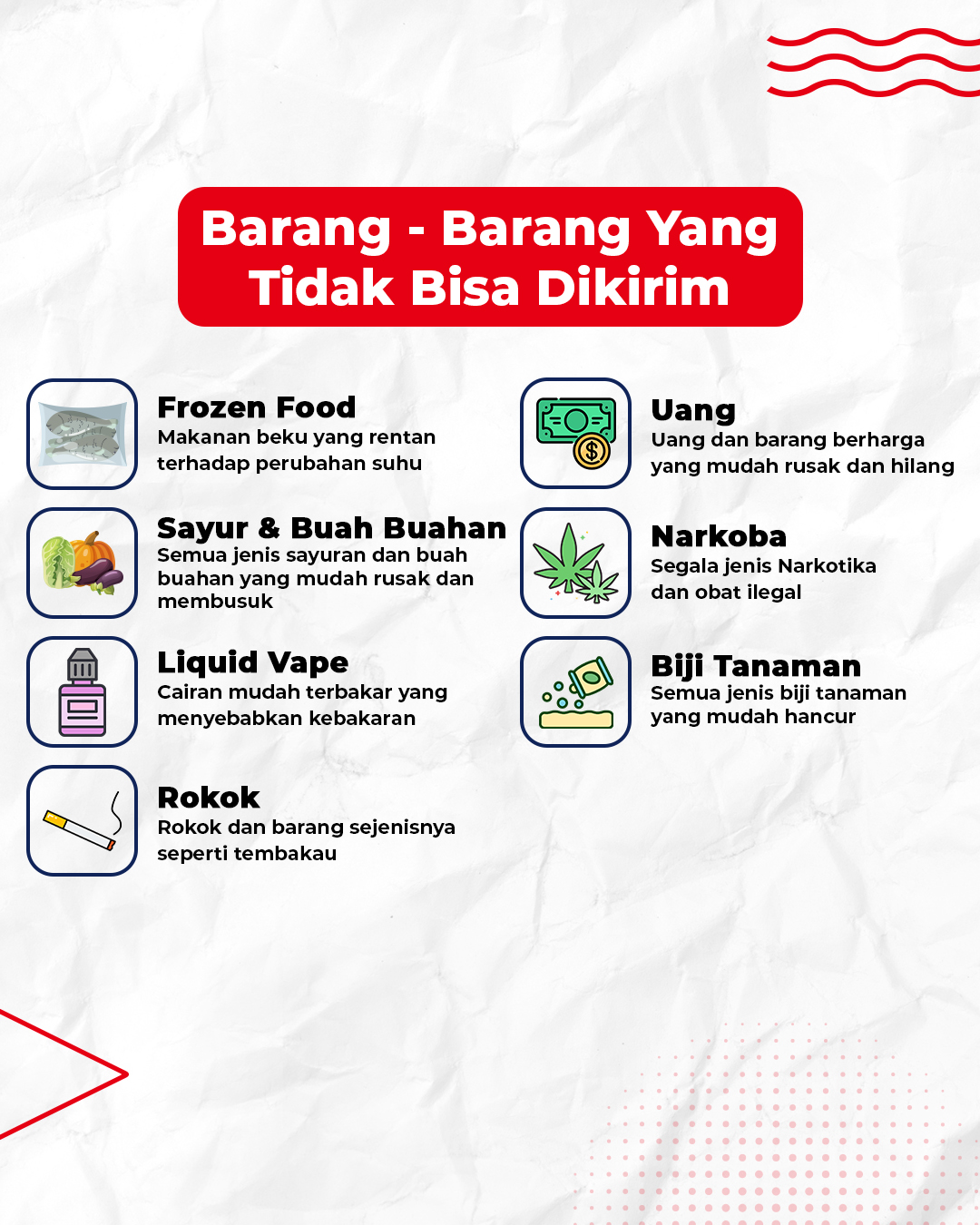 Barang - Barang Yang Tidak Bisa Dikirim

Frozen Food
Makanan beku yang rentan terhadap perubahan suhu

Sayur & Buah Buahan
Semua jenis sayuran dan buah buahan yang mudah rusak dan membusuk

Liquid Vape
Cairan mudah terbakar yang menyebabkan kebakaran

Rokok
Rokok dan barang sejenisnya seperti tembakau

Uang
Uang dan barang berharga yang mudah rusak dan hilang

Narkoba
Segala jenis Narkotika dan obat ilegal

Biji Tanaman
Semua jenis biji tanaman yang mudah hancur